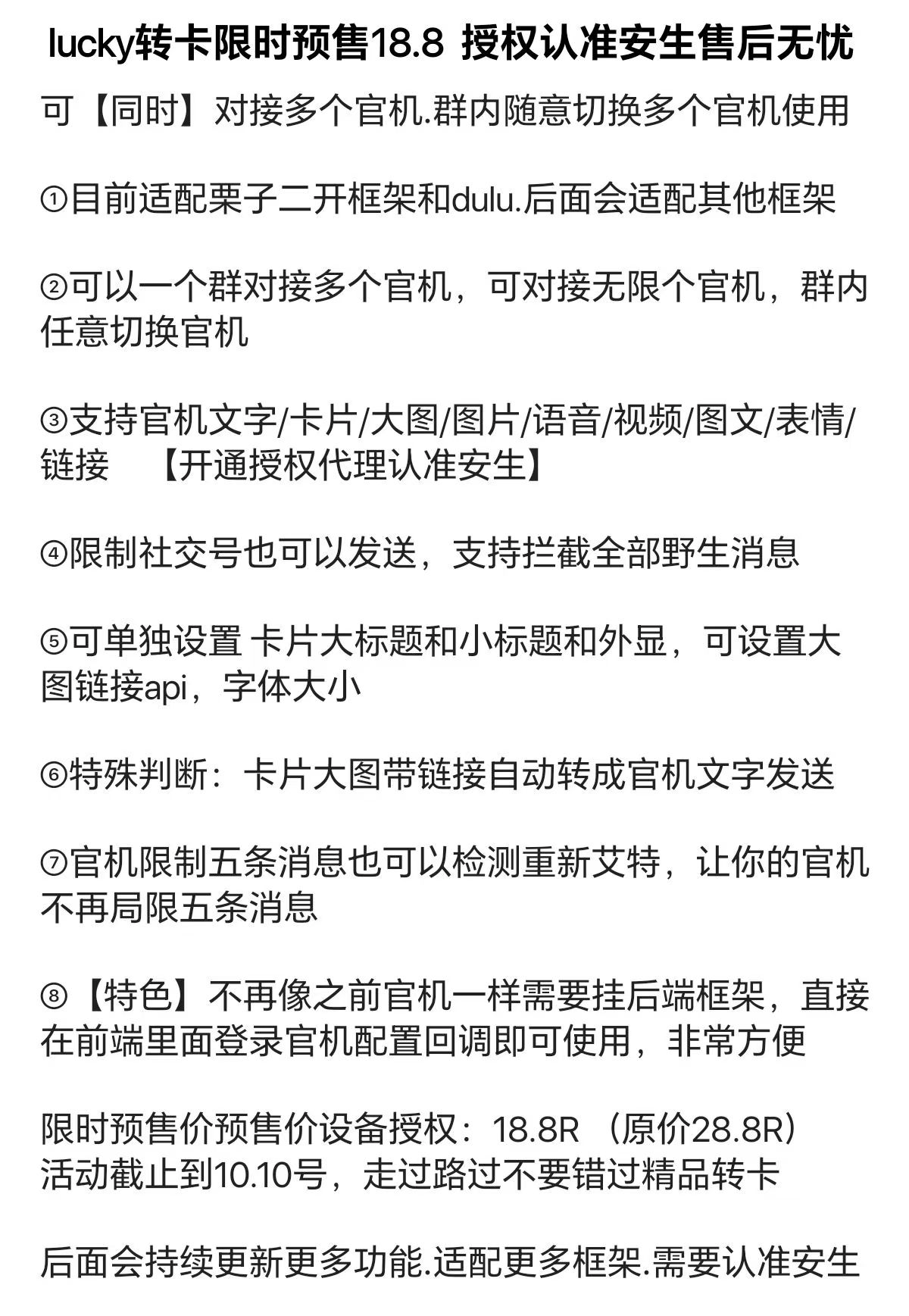 lucky转卡限时预售18.8 授权认准安生售后无忧

可【同时】对接多个官机.群内随意切换多个官机使用

①目前适配栗子二开框架和dulu.后面会适配其他框架

②可以一个群对接多个官机，可对接无限个官机，群内任意切换官机

③支持官机文字/卡片/大图/图片/语音/视频/图文/表情/链接 【开通授权代理认准安生】

④限制社交号也可以发送，支持拦截全部野生消息

⑤可单独设置 卡片大标题和小标题和外显，可设置大图链接api，字体大小

⑥特殊判断：卡片大图带链接自动转成官机文字发送

⑦官机限制五条消息也可以检测重新艾特，让你的官机不再局限五条消息

⑧【特色】不再像之前官机一样需要挂后端框架，直接在前端里面登录官机配置回调即可使用，非常方便

限时预售价预售价设备授权：18.8R （原价28.8R）
活动截止到10.10号，走过路过不要错过精品转卡

后面会持续更新更多功能.适配更多框架.需要认准安生